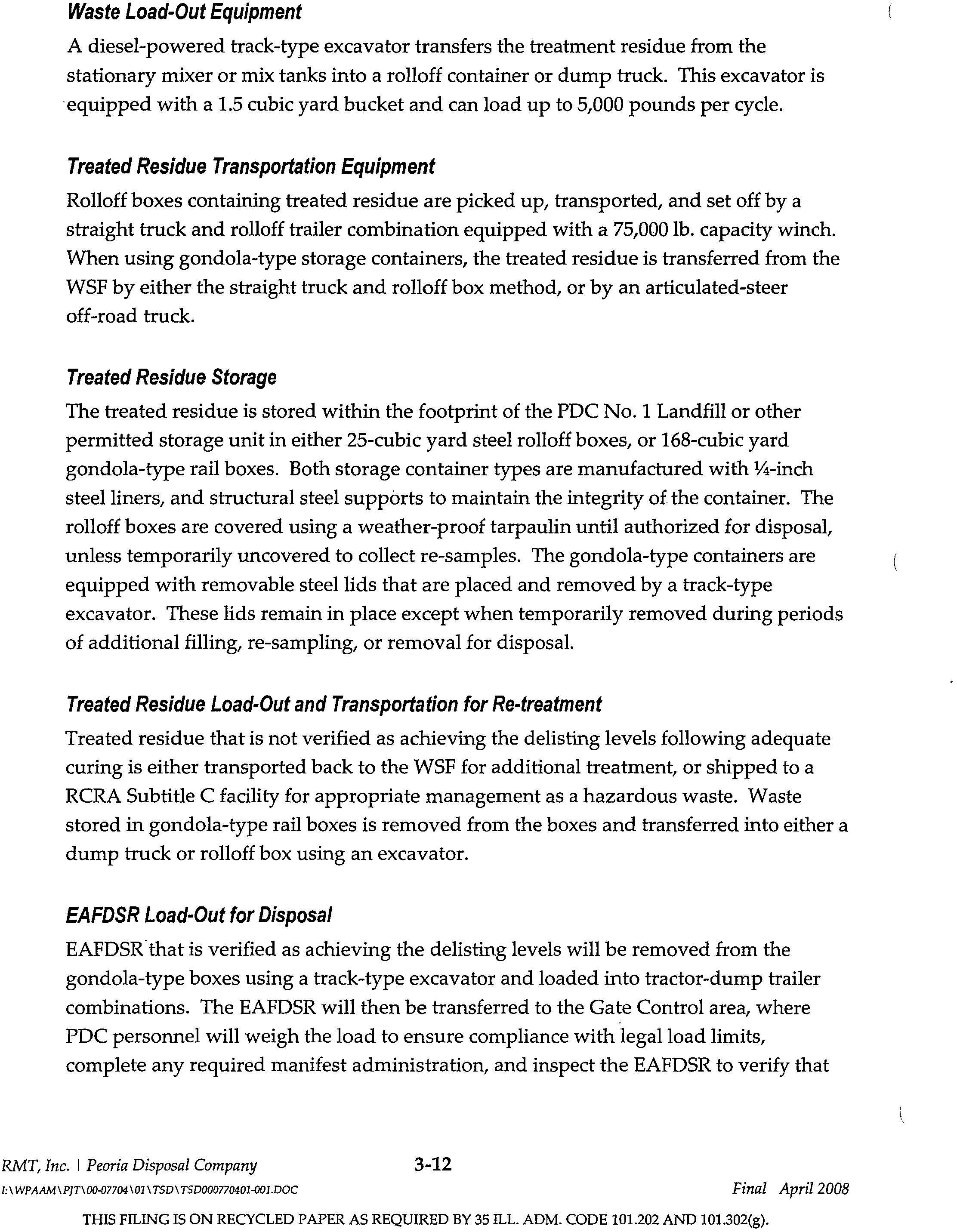 Waste Load-Out Equipment

A diesel-powered track-type excavator transfers the treatment residue from the stationary mixer or mix tanks into a rolloff container or dump truck. This excavator is equipped with a 1.5 cubic yard bucket and can load up to 5,000 pounds per cycle.

Treated Residue Transportation Equipment

Rolloff boxes containing treated residue are picked up, transported, and set off by a straight truck and rolloff trailer combination equipped with a 75,000 lb. capacity winch. When using gondola-type storage containers, the treated residue is transferred from the WSF by either the straight truck and rolloff box method, or by an articulated-steer off-road truck.

Treated Residue Storage

The treated residue is stored within the footprint of the PDC No. 1 Landfill or other permitted storage unit in either 25-cubic yard steel rolloff boxes, or 168-cubic yard gondola-type rail boxes. Both storage container types are manufactured with ¼-inch steel liners, and structural steel supports to maintain the integrity of the container. The rolloff boxes are covered using a weather-proof tarpaulin until authorized for disposal, unless temporarily uncovered to collect re-samples. The gondola-type containers are equipped with removable steel lids that are placed and removed by a track-type excavator. These lids remain in place except when temporarily removed during periods of additional filling, re-sampling, or removal for disposal.

Treated Residue Load-Out and Transportation for Re-treatment

Treated residue that is not verified as achieving the delisting levels following adequate curing is either transported back to the WSF for additional treatment, or shipped to a RCRA Subtitle C facility for appropriate management as a hazardous waste. Waste stored in gondola-type rail boxes is removed from the boxes and transferred into either a dump truck or rolloff box using an excavator.

EAFDSR Load-Out for Disposal

EAFDSR that is verified as achieving the delisting levels will be removed from the gondola-type boxes using a track-type excavator and loaded into tractor-dump trailer combinations. The EAFDSR will then be transferred to the Gate Control area, where PDC personnel will weigh the load to ensure compliance with legal load limits, complete any required manifest administration, and inspect the EAFDSR to verify that

RMT, Inc. | Peoria Disposal Company
3-12
I:\WPAAM\PJT\00-07704\01\TSD\TSD000770401-001.DOC
Final April 2008

THIS FILING IS ON RECYCLED PAPER AS REQUIRED BY 35 ILL. ADM. CODE 101.202 AND 101.302(g).